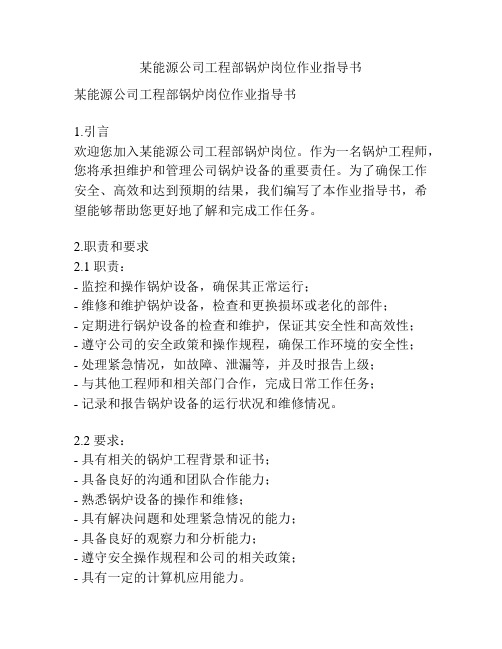 某能源公司工程部锅炉岗位作业指导书

某能源公司工程部锅炉岗位作业指导书

1.引言
欢迎您加入某能源公司工程部锅炉岗位。作为一名锅炉工程师，您将承担维护和管理公司锅炉设备的重要责任。为了确保工作安全、高效和达到预期的结果，我们编写了本作业指导书，希望能够帮助您更好地了解和完成工作任务。

2.职责和要求
2.1 职责：
- 监控和操作锅炉设备，确保其正常运行；
- 维修和维护锅炉设备，检查和更换损坏或老化的部件；
- 定期进行锅炉设备的检查和维护，保证其安全性和高效性；
- 遵守公司的安全政策和操作规程，确保工作环境的安全性；
- 处理紧急情况，如故障、泄漏等，并及时报告上级；
- 与其他工程师和相关部门合作，完成日常工作任务；
- 记录和报告锅炉设备的运行状况和维修情况。

2.2 要求：
- 具有相关的锅炉工程背景和证书；
- 具备良好的沟通和团队合作能力；
- 熟悉锅炉设备的操作和维修；
- 具有解决问题和处理紧急情况的能力；
- 具备良好的观察力和分析能力；
- 遵守安全操作规程和公司的相关政策；
- 具有一定的计算机应用能力。